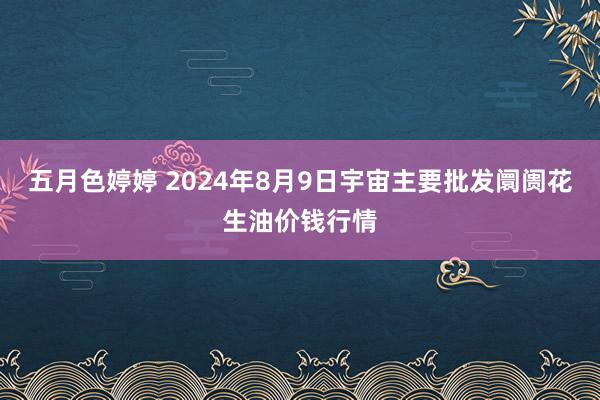 五月色婷婷 2024年8月9日宇宙主要批发阛阓花生油价钱行情